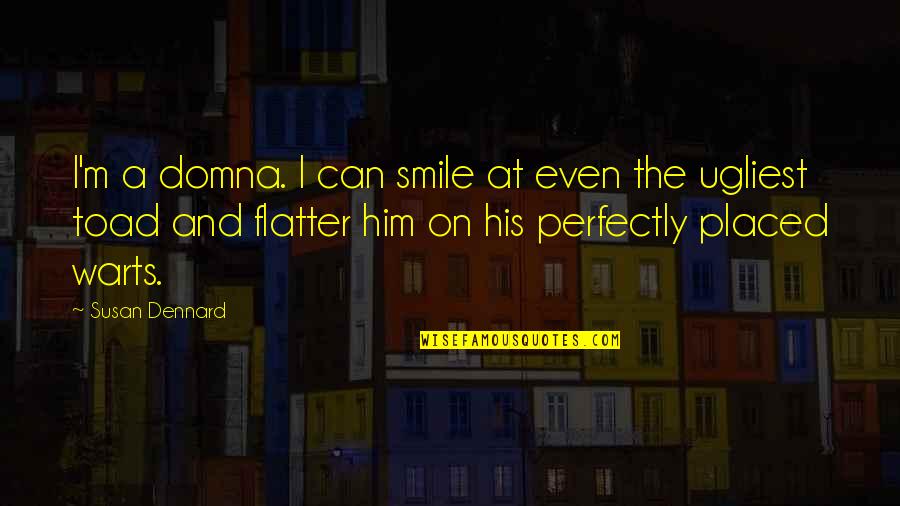 I'm a domna. I can smile at even the ugliest toad and flatter him on his perfectly placed warts.

~ Susan Dennard

WISEFAMOUSQUOTES.COM